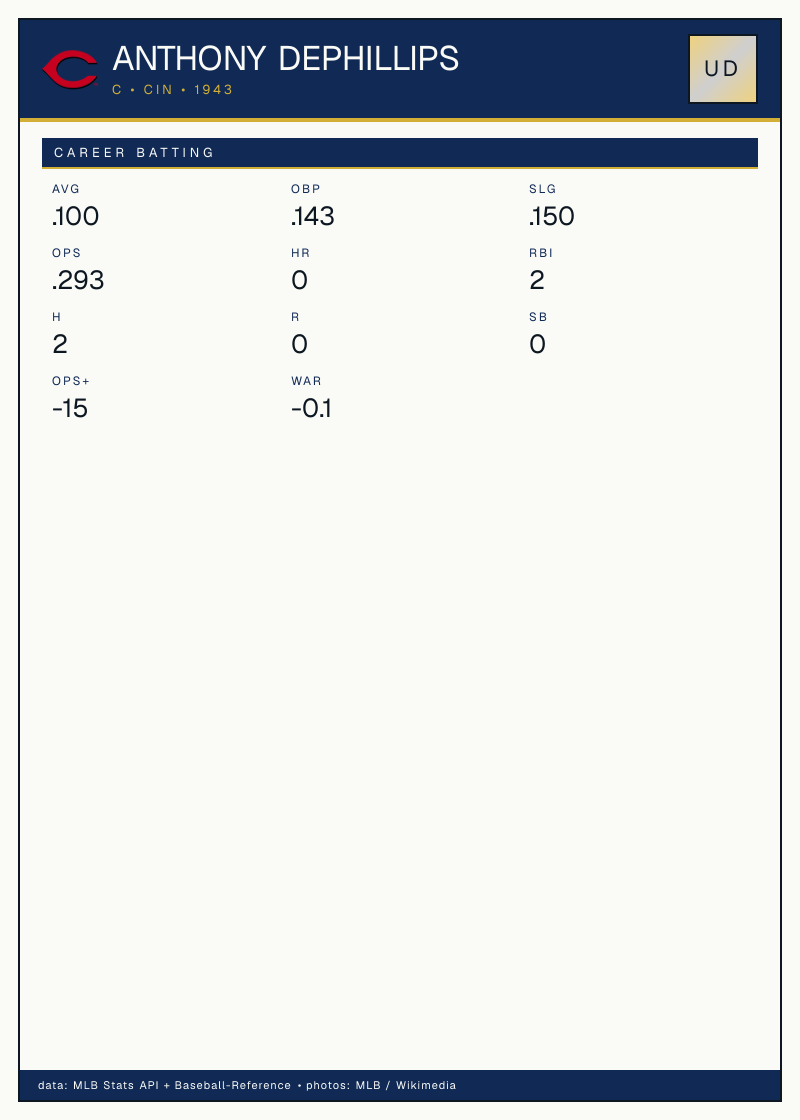 ANTHONY DEPHILLIPS
C • CIN • 1943

UD

CAREER BATTING

AVG
.100

OBP
.143

SLG
.150

OPS
.293

HR
0

RBI
2

H
2

R
0

SB
0

OPS+
-15

WAR
-0.1

data: MLB Stats API + Baseball-Reference • photos: MLB / Wikimedia